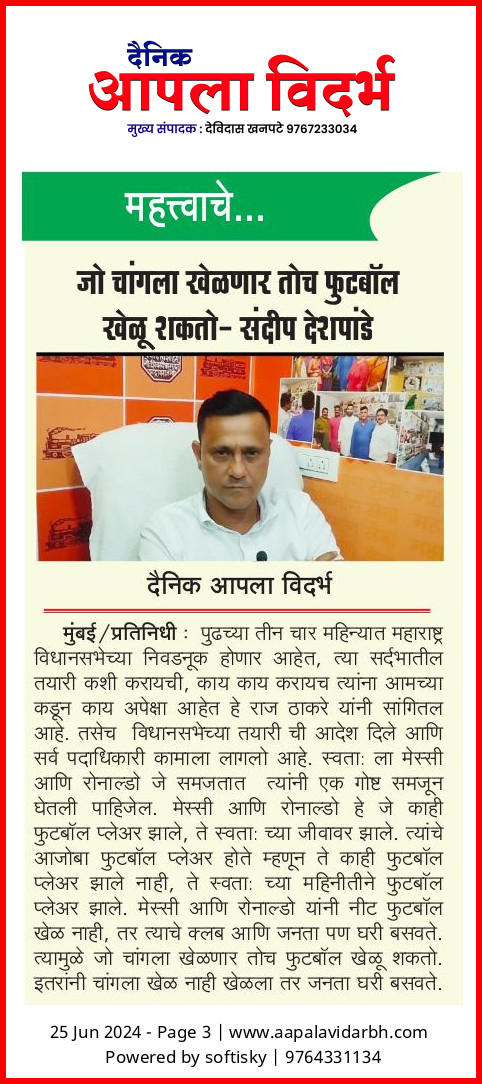 दैनिक
आपला विदर्भ
मुख्य संपादक : देविदास खनपटे 9767233034

महत्त्वाचे...

जो चांगला खेळणार तोच फुटबॉल खेळू शकतो- संदीप देशपांडे

दैनिक आपला विदर्भ

मुंबई/प्रतिनिधी : पुढच्या तीन चार महिन्यात महाराष्ट्र विधानसभेच्या निवडनूक होणार आहेत, त्या सर्दभातील तयारी कशी करायची, काय काय करायच त्यांना आमच्या कडून काय अपेक्षा आहेत हे राज ठाकरे यांनी सांगितल आहे. तसेच विधानसभेच्या तयारी ची आदेश दिले आणि सर्व पदाधिकारी कामाला लागलो आहे. स्वता: ला मेस्सी आणि रोनाल्डो जे समजतात त्यांनी एक गोष्ट समजून घेतली पाहिजेल. मेस्सी आणि रोनाल्डो हे जे काही फुटबॉल प्लेअर झाले, ते स्वता: च्या जीवावर झाले. त्यांचे आजोबा फुटबॉल प्लेअर होते म्हणून ते काही फुटबॉल प्लेअर झाले नाही, ते स्वता: च्या महिनीतीने फुटबॉल प्लेअर झाले. मेस्सी आणि रोनाल्डो यांनी नीट फुटबॉल खेळ नाही, तर त्याचे क्लब आणि जनता पण घरी बसवते. त्यामुळे जो चांगला खेळणार तोच फुटबॉल खेळू शकतो. इतरांनी चांगला खेळ नाही खेळला तर जनता घरी बसवते.

25 Jun 2024 - Page 3 | www.aapalavidarbh.com
Powered by softisky | 9764331134